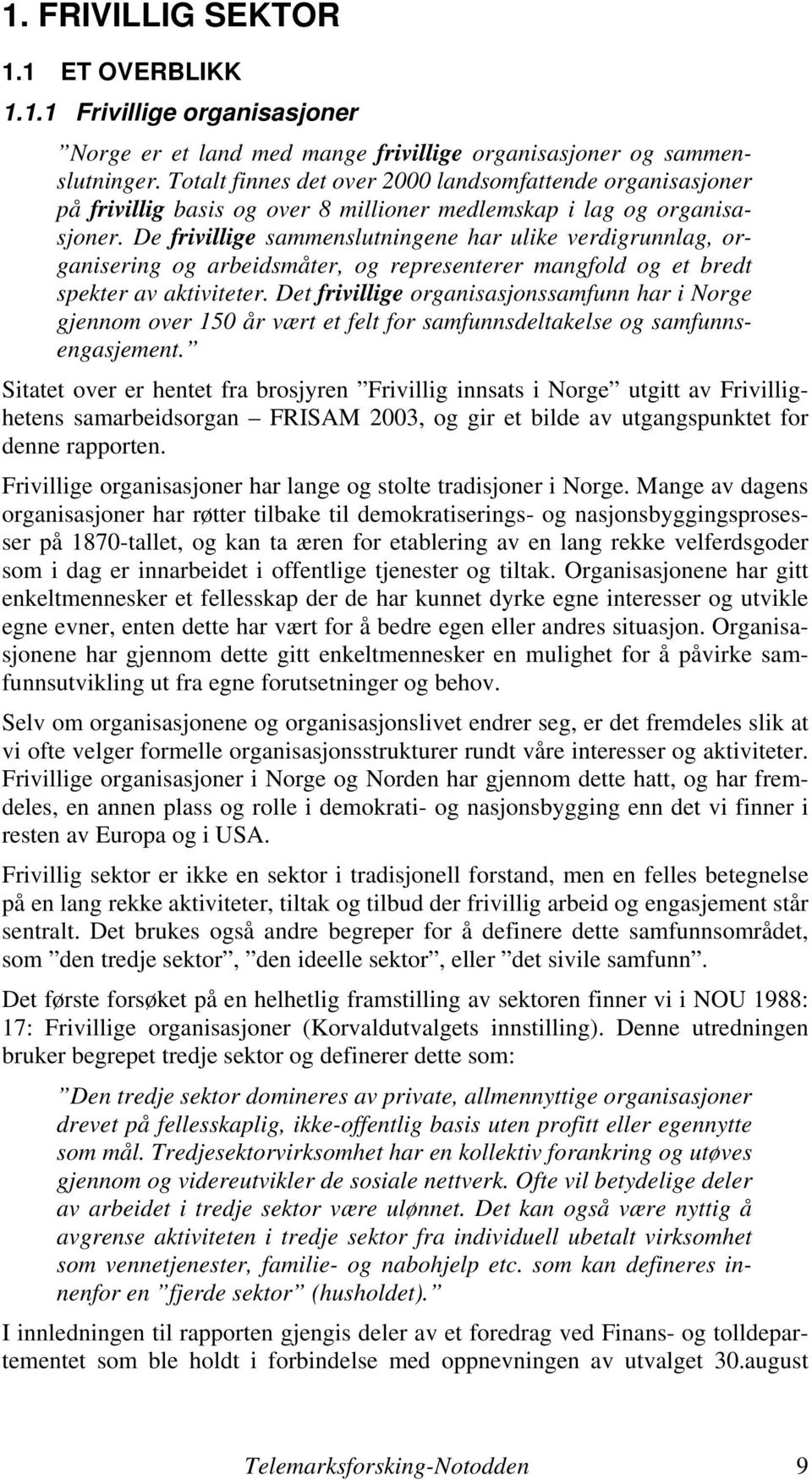 1. FRIVILLIG SEKTOR

1.1 ET OVERBLIKK

1.1.1 Frivillige organisasjoner

”Norge er et land med mange frivillige organisasjoner og sammenslutninger. Totalt finnes det over 2000 landsomfattende organisasjoner på frivillig basis og over 8 millioner medlemskap i lag og organisasjoner. De frivillige sammenslutningene har ulike verdigrunnlag, organisering og arbeidsmåter, og representerer mangfold og et bredt spekter av aktiviteter. Det frivillige organisasjonssamfunn har i Norge gjennom over 150 år vært et felt for samfunnsdeltakelse og samfunnsengasjement.”

Sitatet over er hentet fra brosjyren ”Frivillig innsats i Norge” utgitt av Frivillighetens samarbeidsorgan – FRISAM 2003, og gir et bilde av utgangspunktet for denne rapporten.

Frivillige organisasjoner har lange og stolte tradisjoner i Norge. Mange av dagens organisasjoner har røtter tilbake til demokratiserings- og nasjonsbyggingsprosesser på 1870-tallet, og kan ta æren for etablering av en lang rekke velferdsgoder som i dag er innarbeidet i offentlige tjenester og tiltak. Organisasjonene har gitt enkeltmennesker et fellesskap der de har kunnet dyrke egne interesser og utvikle egne evner, enten dette har vært for å bedre egen eller andres situasjon. Organisasjonene har gjennom dette gitt enkeltmennesker en mulighet for å påvirke samfunnsutvikling ut fra egne forutsetninger og behov.

Selv om organisasjonene og organisasjonslivet endrer seg, er det fremdeles slik at vi ofte velger formelle organisasjonsstrukturer rundt våre interesser og aktiviteter. Frivillige organisasjoner i Norge og Norden har gjennom dette hatt, og har fremdeles, en annen plass og rolle i demokrati- og nasjonsbygging enn det vi finner i resten av Europa og i USA.

Frivillig sektor er ikke en sektor i tradisjonell forstand, men en felles betegnelse på en lang rekke aktiviteter, tiltak og tilbud der frivillig arbeid og engasjement står sentralt. Det brukes også andre begreper for å definere dette samfunnsområdet, som ”den tredje sektor”, ”den ideelle sektor”, eller ”det sivile samfunn”.

Det første forsøket på en helhetlig framstilling av sektoren finner vi i NOU 1988: 17: Frivillige organisasjoner (Korvaldutvalgets innstilling). Denne utredningen bruker begrepet tredje sektor og definerer dette som:

”Den tredje sektor domineres av private, allmennyttige organisasjoner drevet på fellesskaplig, ikke-offentlig basis uten profitt eller egennytte som mål. Tredjesektorvirksomhet har en kollektiv forankring og utøves gjennom og videreutvikler de sosiale nettverk. Ofte vil betydelige deler av arbeidet i tredje sektor være ulønnet. Det kan også være nyttig å avgrense aktiviteten i tredje sektor fra individuell ubetalt virksomhet som vennetjenester, familie- og nabohjelp etc. som kan defineres innenfor en ”fjerde sektor” (husholdet).”

I innledningen til rapporten gjengis deler av et foredrag ved Finans- og tolldepartementet som ble holdt i forbindelse med oppnevningen av utvalget 30.august

Telemarksforsking-Notodden 9